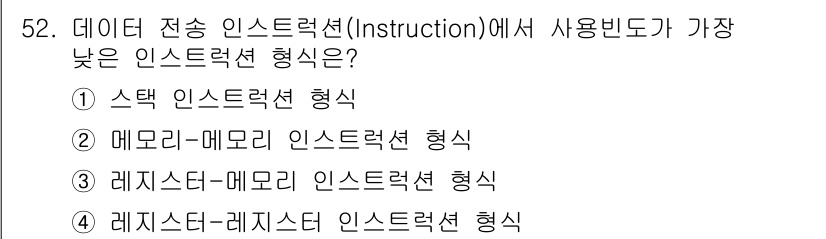 52. 데이터 전송 인스트럭션(Instruction)에서 사용빈도가 가장 낮은 인스트럭션 형식은?

① 스택 인스트럭션 형식

② 메모리-메모리 인스트럭션 형식

③ 레지스터-메모리 인스트럭션 형식

④ 레지스터-레지스터 인스트럭션 형식